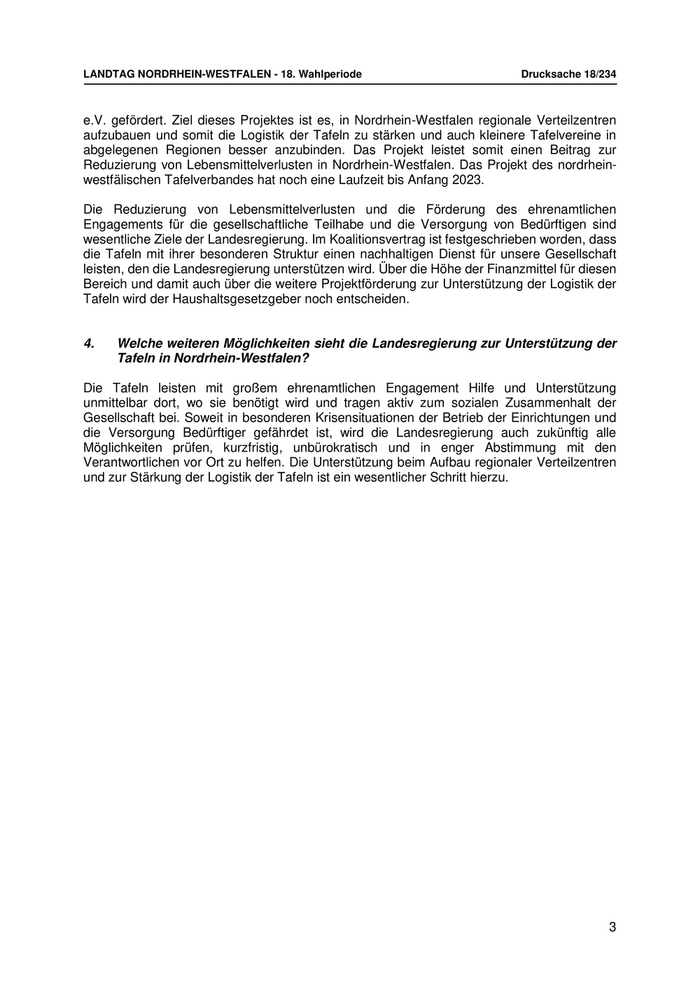 LANDTAG NORDRHEIN-WESTFALEN - 18. Wahlperiode

Drucksache 18/234

e.V. gefördert. Ziel dieses Projektes ist es, in Nordrhein-Westfalen regionale Verteilzentren aufzubauen und somit die Logistik der Tafeln zu stärken und auch kleinere Tafelvereine in abgelegenen Regionen besser anzubinden. Das Projekt leistet somit einen Beitrag zur Reduzierung von Lebensmittelverlusten in Nordrhein-Westfalen. Das Projekt des nordrhein-westfälischen Tafelverbandes hat noch eine Laufzeit bis Anfang 2023.

Die Reduzierung von Lebensmittelverlusten und die Förderung des ehrenamtlichen Engagements für die gesellschaftliche Teilhabe und die Versorgung von Bedürftigen sind wesentliche Ziele der Landesregierung. Im Koalitionsvertrag ist festgeschrieben worden, dass die Tafeln mit ihrer besonderen Struktur einen nachhaltigen Dienst für unsere Gesellschaft leisten, den die Landesregierung unterstützen wird. Über die Höhe der Finanzmittel für diesen Bereich und damit auch über die weitere Projektförderung zur Unterstützung der Logistik der Tafeln wird der Haushaltsgesetzgeber noch entscheiden.

4. Welche weiteren Möglichkeiten sieht die Landesregierung zur Unterstützung der Tafeln in Nordrhein-Westfalen?

Die Tafeln leisten mit großem ehrenamtlichen Engagement Hilfe und Unterstützung unmittelbar dort, wo sie benötigt wird und tragen aktiv zum sozialen Zusammenhalt der Gesellschaft bei. Soweit in besonderen Krisensituationen der Betrieb der Einrichtungen und die Versorgung Bedürftiger gefährdet ist, wird die Landesregierung auch zukünftig alle Möglichkeiten prüfen, kurzfristig, unbürokratisch und in enger Abstimmung mit den Verantwortlichen vor Ort zu helfen. Die Unterstützung beim Aufbau regionaler Verteilzentren und zur Stärkung der Logistik der Tafeln ist ein wesentlicher Schritt hierzu.

3